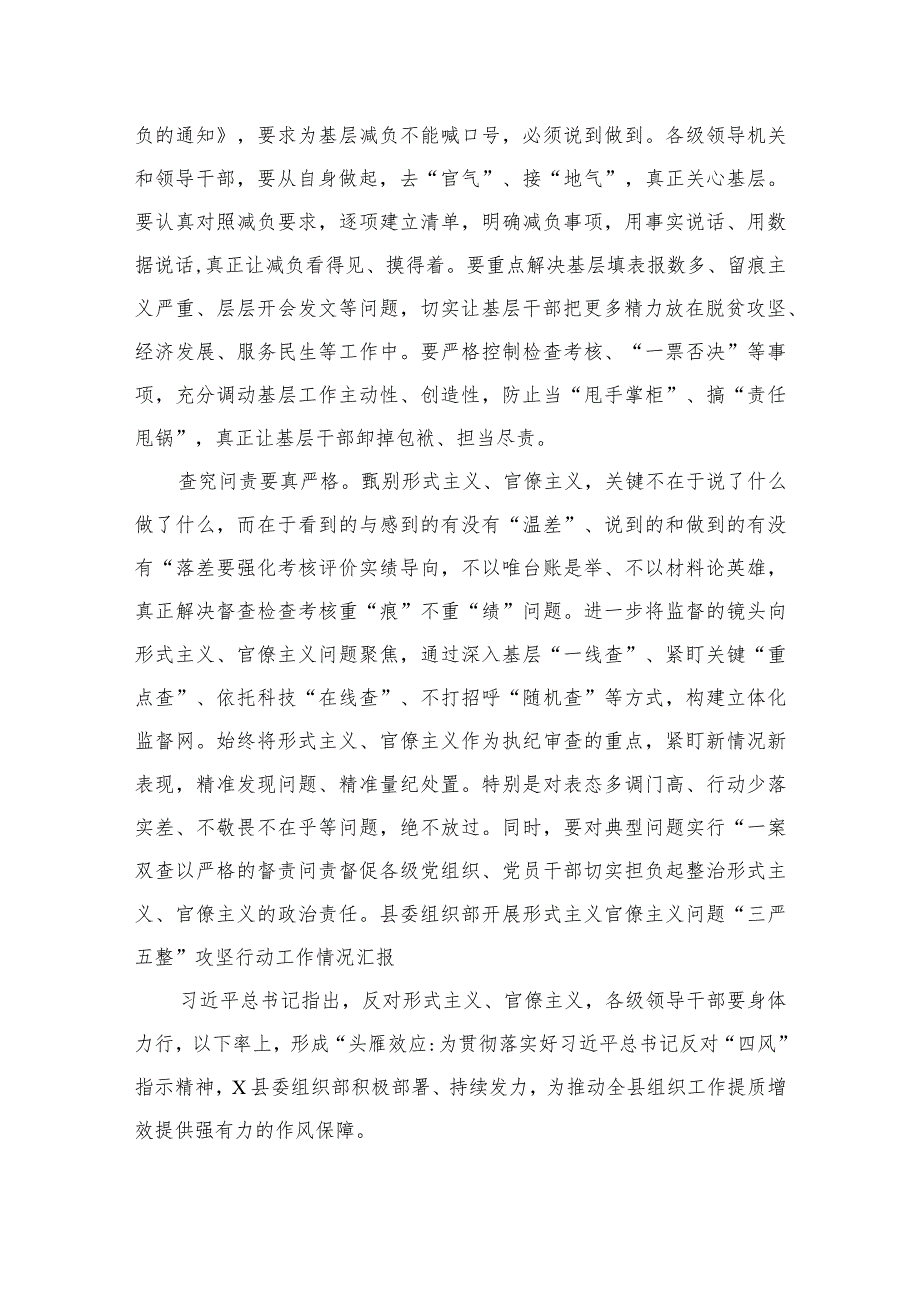 负的通知》，要求为基层减负不能喊口号，必须说到做到。各级领导机关和领导干部，要从自身做起，去“官气”、接“地气”，真正关心基层。要认真对照减负要求，逐项建立清单，明确减负事项，用事实说话、用数据说话，真正让减负看得见、摸得着。要重点解决基层填表报数多、留痕主义严重、层层开会发文等问题，切实让基层干部把更多精力放在脱贫攻坚、经济发展、服务民生等工作中。要严格控制检查考核、“一票否决”等事项，充分调动基层工作主动性、创造性，防止当“甩手掌柜”、搞“责任甩锅”，真正让基层干部卸掉包袱、担当尽责。

查究问责要真严格。甄别形式主义、官僚主义，关键不在于说了什么做了什么，而在于看到的与感到的有没有“温差”、说到的和做到的有没有“落差要强化考核评价实绩导向，不以唯台账是举、不以材料论英雄，真正解决督查检查考核重“痕”不重“绩”问题。进一步将监督的镜头向形式主义、官僚主义问题聚焦，通过深入基层“一线查”、紧盯关键“重点查”、依托科技“在线查”、不打招呼“随机查”等方式，构建立体化监督网。始终将形式主义、官僚主义作为执纪审查的重点，紧盯新情况新表现，精准发现问题、精准量纪处置。特别是对表态多调门高、行动少落实差、不敬畏不在乎等问题，绝不放过。同时，要对典型问题实行“一案双查以严格的督责问责督促各级党组织、党员干部切实担负起整治形式主义、官僚主义的政治责任。县委组织部开展形式主义官僚主义问题“三严五整”攻坚行动工作情况汇报

习近平总书记指出，反对形式主义、官僚主义，各级领导干部要身体力行，以下率上，形成“头雁效应:为贯彻落实好习近平总书记反对“四风”指示精神，X县委组织部积极部署、持续发力，为推动全县组织工作提质增效提供强有力的作风保障。